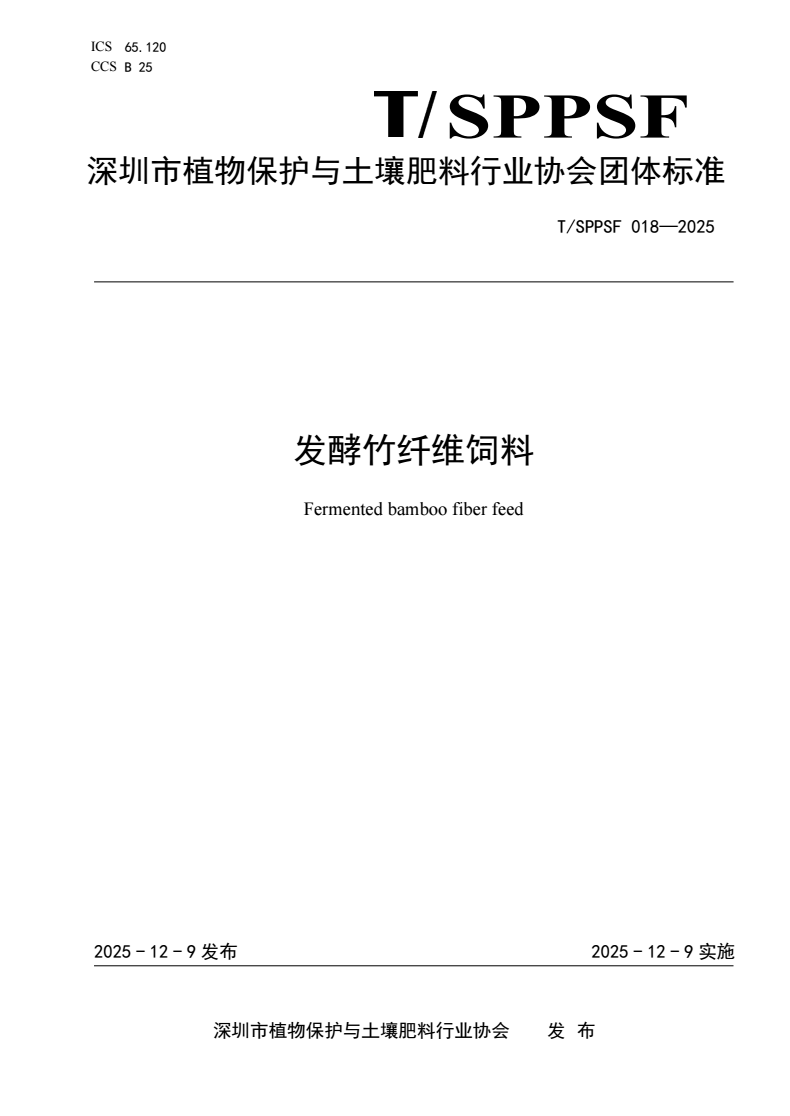 ICS 65.120
CCS B 25

T/SPPSF

深圳市植物保护与土壤肥料行业协会团体标准

T/SPPSF 018—2025

发酵竹纤维饲料

Fermented bamboo fiber feed

2025 - 12 - 9 发布

2025 - 12 - 9 实施

深圳市植物保护与土壤肥料行业协会 发 布